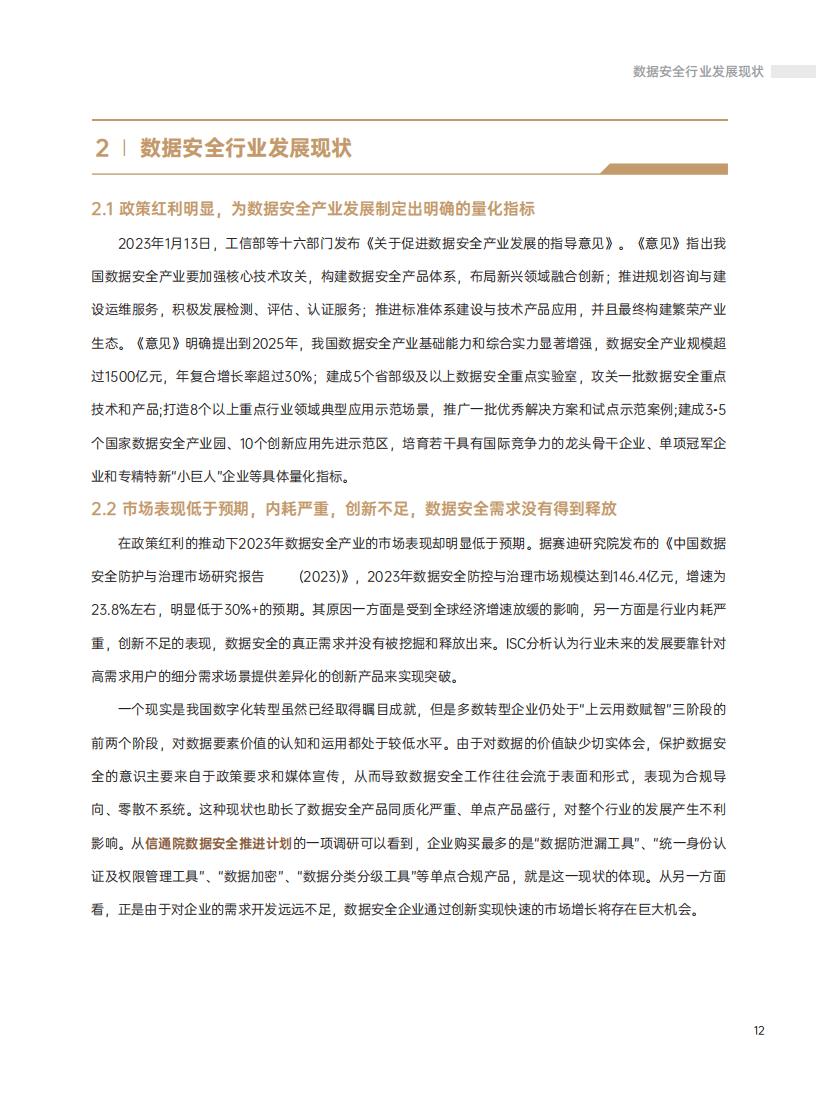 数据安全行业发展现状

2 | 数据安全行业发展现状

2.1 政策红利明显，为数据安全产业发展制定出明确的量化指标

2023年1月13日，工信部等十六部门发布《关于促进数据安全产业发展的指导意见》。《意见》指出我国数据安全产业要加强核心技术攻关，构建数据安全产品体系，布局新兴领域融合创新；推进规划咨询与建设运维服务，积极发展检测、评估、认证服务；推进标准体系建设与技术产品应用，并且最终构建繁荣产业生态。《意见》明确提出到2025年，我国数据安全产业基础能力和综合实力显著增强，数据安全产业规模超过1500亿元，年复合增长率超过30%；建成5个省部级及以上数据安全重点实验室，攻关一批数据安全重点技术和产品;打造8个以上重点行业领域典型应用示范场景，推广一批优秀解决方案和试点示范案例;建成3-5个国家数据安全产业园、10个创新应用先进示范区，培育若干具有国际竞争力的龙头骨干企业、单项冠军企业和专精特新"小巨人"企业等具体量化指标。

2.2 市场表现低于预期，内耗严重，创新不足，数据安全需求没有得到释放

在政策红利的推动下2023年数据安全产业的市场表现却明显低于预期。据赛迪研究院发布的《中国数据安全防护与治理市场研究报告 (2023)》，2023年数据安全防控与治理市场规模达到146.4亿元，增速为23.8%左右，明显低于30%+的预期。其原因一方面是受到全球经济增速放缓的影响，另一方面是行业内耗严重，创新不足的表现，数据安全的真正需求并没有被挖掘和释放出来。ISC分析认为行业未来的发展要靠针对高需求用户的细分需求场景提供差异化的创新产品来实现突破。

一个现实是我国数字化转型虽然已经取得瞩目成就，但是多数转型企业仍处于"上云用数赋智"三阶段的前两个阶段，对数据要素价值的认知和运用都处于较低水平。由于对数据的价值缺少切实体会，保护数据安全的意识主要来自于政策要求和媒体宣传，从而导致数据安全工作往往会流于表面和形式，表现为合规导向、零散不系统。这种现状也助长了数据安全产品同质化严重、单点产品盛行，对整个行业的发展产生不利影响。从信通院数据安全推进计划的一项调研可以看到，企业购买最多的是"数据防泄漏工具"、"统一身份认证及权限管理工具"、"数据加密"、"数据分类分级工具"等单点合规产品，就是这一现状的体现。从另一方面看，正是由于对企业的需求开发远远不足，数据安全企业通过创新实现快速的市场增长将存在巨大机会。

12